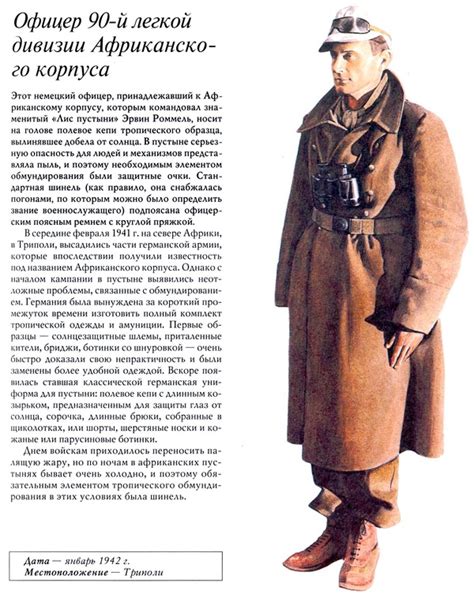 Офицер 90-й легкой дивизии Африканского корпуса

Этот немецкий офицер, принадлежавший к Африканскому корпусу, которым командовал знаменитый «Лис пустыни» Эрвин Роммель, носит на голове полевое кепи тропического образца, вылинявшее добела от солнца. В пустыне серьезную опасность для людей и механизмов представляла пыль, и поэтому необходимым элементом обмундирования были защитные очки. Стандартная шинель (как правило, она снабжалась погонами, по которым можно было определить звание военнослужащего) подпоясана офицерским поясным ремнем с круглой пряжкой.

В середине февраля 1941 г. на севере Африки, в Триполи, высадились части германской армии, которые впоследствии получили известность под названием Африканского корпуса. Однако с началом кампании в пустыне выявились неотложные проблемы, связанные с обмундированием. Германия была вынуждена за короткий промежуток времени изготовить полный комплект тропической одежды и амуниции. Первые образцы — солнцезащитные шлемы, приталенные кители, бриджи, ботинки со шнуровкой — очень быстро доказали свою непрактичность и были заменены более удобной одеждой. Вскоре появилась ставшая классической германская униформа для пустыни: полевое кепи с длинным козырьком, предназначенным для защиты глаз от солнца, сорочка, длинные брюки, собранные в щиколотках, или шорты, шерстяные носки и кожаные или парусиновые ботинки.

Днем войскам приходилось переносить палящую жару, но по ночам в африканских пустынях бывает очень холодно, и поэтому обязательным элементом тропического обмундирования в этих условиях была шинель.

Дата — январь 1942 г.
Местоположение — Триполи